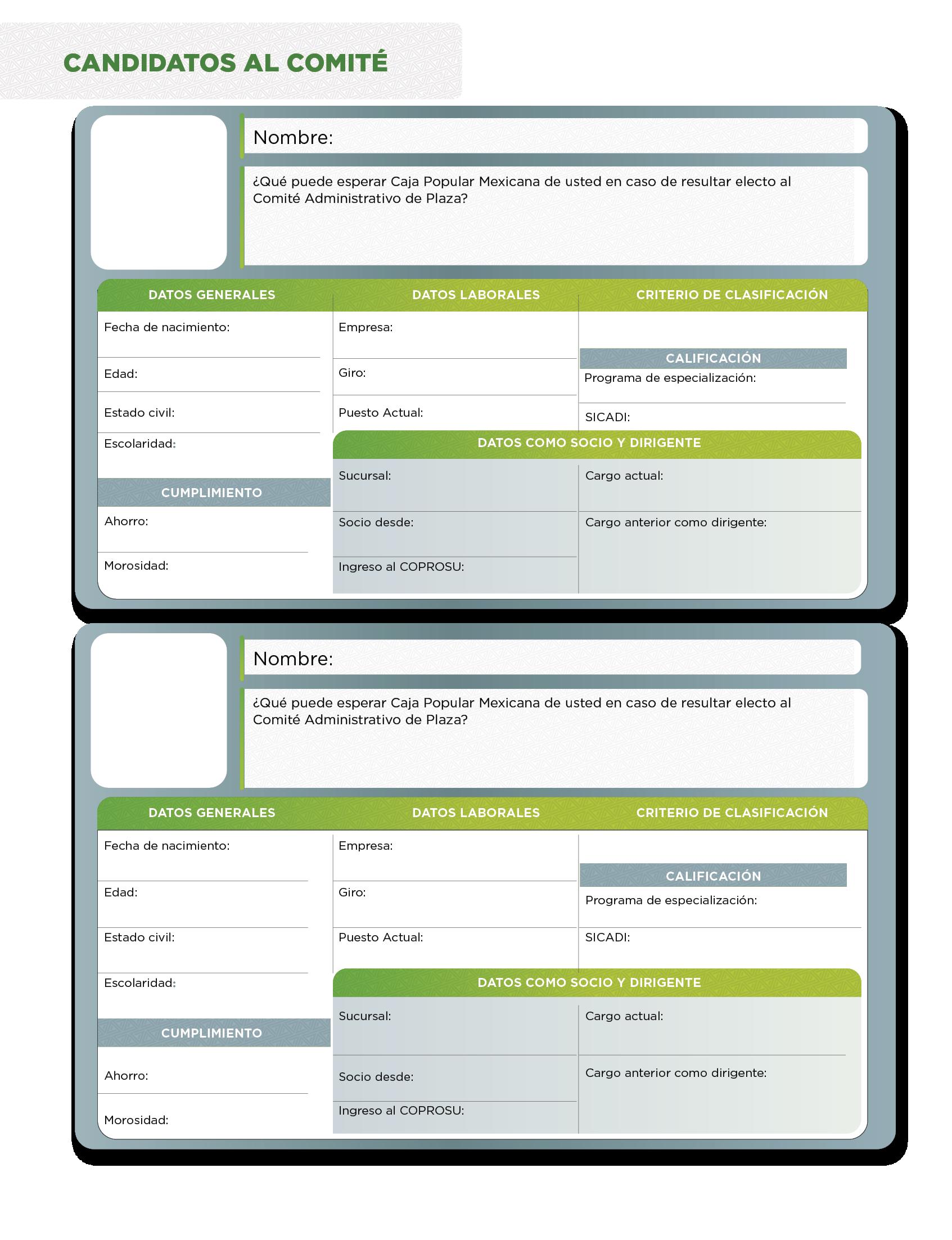 CANDIDATOS AL COMITÉ

Nombre:

¿Qué puede esperar Caja Popular Mexicana de usted en caso de resultar electo al Comité Administrativo de Plaza?

DATOS GENERALES

Fecha de nacimiento:

Edad:

Estado civil:

Escolaridad:

CUMPLIMIENTO

Ahorro:

Morosidad:

DATOS LABORALES

Empresa:

Giro:

Puesto Actual:

CRITERIO DE CLASIFICACIÓN

CALIFICACIÓN

Programa de especialización:

SICADI:

DATOS COMO SOCIO Y DIRIGENTE

Sucursal:

Socio desde:

Ingreso al COPROSU:

Cargo actual:

Cargo anterior como dirigente:

Nombre:

¿Qué puede esperar Caja Popular Mexicana de usted en caso de resultar electo al Comité Administrativo de Plaza?

DATOS GENERALES

Fecha de nacimiento:

Edad:

Estado civil:

Escolaridad:

CUMPLIMIENTO

Ahorro:

Morosidad:

DATOS LABORALES

Empresa:

Giro:

Puesto Actual:

CRITERIO DE CLASIFICACIÓN

CALIFICACIÓN

Programa de especialización:

SICADI:

DATOS COMO SOCIO Y DIRIGENTE

Sucursal:

Socio desde:

Ingreso al COPROSU:

Cargo actual:

Cargo anterior como dirigente: